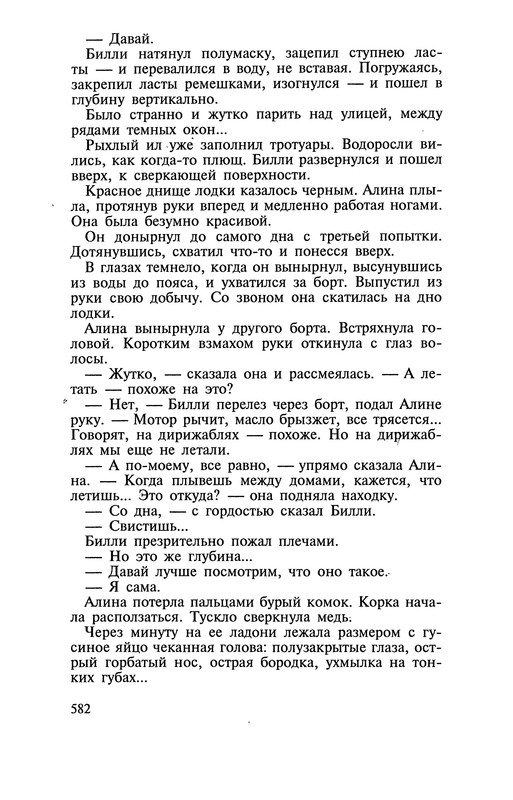 — Давай.

Билли натянул полумаску, зацепил ступнею ласты — и перевалился в воду, не вставая. Погружаясь, закрепил ласты ремешками, изогнулся — и пошел в глубину вертикально.

Было странно и жутко парить над улицей, между рядами темных окон...

Рыхлый ил уже заполнил тротуары. Водоросли вились, как когда-то плющ. Билли развернулся и пошел вверх, к сверкающей поверхности.

Красное днище лодки казалось черным. Алина плыла, протянув руки вперед и медленно работая ногами. Она была безумно красивой.

Он донырнул до самого дна с третьей попытки. Дотянувшись, схватил что-то и понесся вверх.

В глазах темнело, когда он вынырнул, высунувшись из воды до пояса, и ухватился за борт. Выпустил из руки свою добычу. Со звоном она скатилась на дно лодки.

Алина вынырнула у другого борта. Встряхнула головой. Коротким взмахом руки откинула с глаз волосы.

— Жутко, — сказала она и рассмеялась. — А летать — похоже на это?

— Нет, — Билли перелез через борт, подал Алине руку. — Мотор рычит, масло брызжет, все трясется... Говорят, на дирижаблях — похоже. Но на дирижаблях мы еще не летали.

— А по-моему, все равно, — упрямо сказала Алина. — Когда плывешь между домами, кажется, что летишь... Это откуда? — она подняла находку.

— Со дна, — с гордостью сказал Билли.

— Свистишь...

Билли презрительно пожал плечами.

— Но это же глубина...

— Давай лучше посмотрим, что оно такое.

— Я сама.

Алина потерла пальцами бурый комок. Корка начала расползаться. Тускло сверкнула медь.

Через минуту на ее ладони лежала размером с гусиное яйцо чеканная голова: полузакрытые глаза, острый горбатый нос, острая бородка, ухмылка на тонких губах...

582